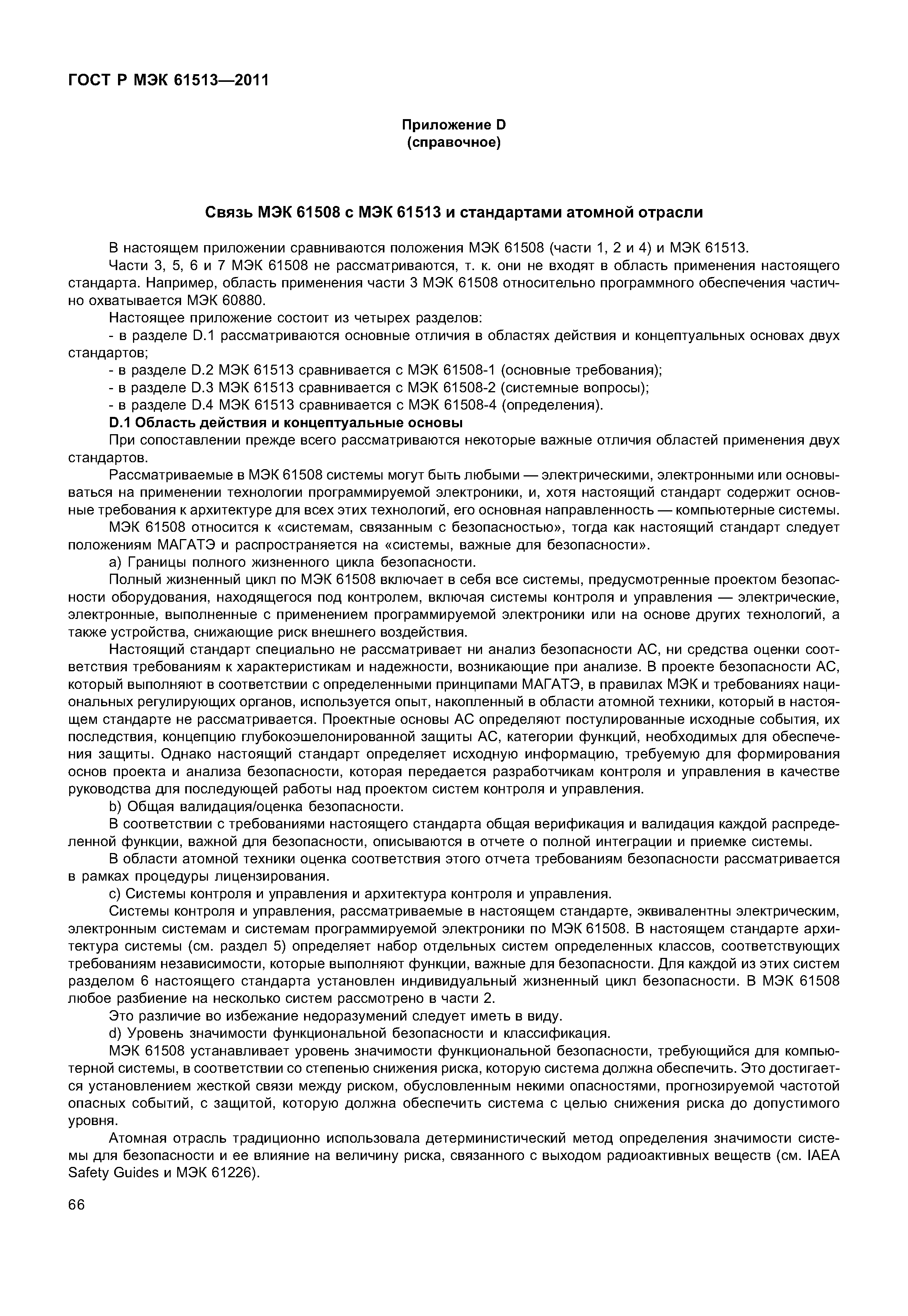 ГОСТ Р МЭК 61513—2011

Приложение D
(справочное)

Связь МЭК 61508 с МЭК 61513 и стандартами атомной отрасли

В настоящем приложении сравниваются положения МЭК 61508 (части 1, 2 и 4) и МЭК 61513.

Части 3, 5, 6 и 7 МЭК 61508 не рассматриваются, т. к. они не входят в область применения настоящего стандарта. Например, область применения части 3 МЭК 61508 относительно программного обеспечения частично охватывается МЭК 60880.

Настоящее приложение состоит из четырех разделов:

- в разделе D.1 рассматриваются основные отличия в областях действия и концептуальных основах двух стандартов;

- в разделе D.2 МЭК 61513 сравнивается с МЭК 61508-1 (основные требования);

- в разделе D.3 МЭК 61513 сравнивается с МЭК 61508-2 (системные вопросы);

- в разделе D.4 МЭК 61513 сравнивается с МЭК 61508-4 (определения).

D.1 Область действия и концептуальные основы

При сопоставлении прежде всего рассматриваются некоторые важные отличия областей применения двух стандартов.

Рассматриваемые в МЭК 61508 системы могут быть любыми — электрическими, электронными или основываться на применении технологии программируемой электроники, и, хотя настоящий стандарт содержит основные требования к архитектуре для всех этих технологий, его основная направленность — компьютерные системы.

МЭК 61508 относится к «системам, связанным с безопасностью», тогда как настоящий стандарт следует положениям МАГАТЭ и распространяется на «системы, важные для безопасности».

а) Границы полного жизненного цикла безопасности.

Полный жизненный цикл по МЭК 61508 включает в себя все системы, предусмотренные проектом безопасности оборудования, находящегося под контролем, включая системы контроля и управления — электрические, электронные, выполненные с применением программируемой электроники или на основе других технологий, а также устройства, снижающие риск внешнего воздействия.

Настоящий стандарт специально не рассматривает ни анализ безопасности АС, ни средства оценки соответствия требованиям к характеристикам и надежности, возникающие при анализе. В проекте безопасности АС, который выполняют в соответствии с определенными принципами МАГАТЭ, в правилах МЭК и требованиях национальных регулирующих органов, используется опыт, накопленный в области атомной техники, который в настоящем стандарте не рассматривается. Проектные основы АС определяют постулированные исходные события, их последствия, концепцию глубокоэшелонированной защиты АС, категории функций, необходимых для обеспечения защиты. Однако настоящий стандарт определяет исходную информацию, требуемую для формирования основ проекта и анализа безопасности, которая передается разработчикам контроля и управления в качестве руководства для последующей работы над проектом систем контроля и управления.

b) Общая валидация/оценка безопасности.

В соответствии с требованиями настоящего стандарта общая верификация и валидация каждой распределенной функции, важной для безопасности, описываются в отчете о полной интеграции и приемке системы.

В области атомной техники оценка соответствия этого отчета требованиям безопасности рассматривается в рамках процедуры лицензирования.

с) Системы контроля и управления и архитектура контроля и управления.

Системы контроля и управления, рассматриваемые в настоящем стандарте, эквивалентны электрическим, электронным системам и системам программируемой электроники по МЭК 61508. В настоящем стандарте архитектура системы (см. раздел 5) определяет набор отдельных систем определенных классов, соответствующих требованиям независимости, которые выполняют функции, важные для безопасности. Для каждой из этих систем разделом 6 настоящего стандарта установлен индивидуальный жизненный цикл безопасности. В МЭК 61508 любое разбиение на несколько систем рассмотрено в части 2.

Это различие во избежание недоразумений следует иметь в виду.

d) Уровень значимости функциональной безопасности и классификация.

МЭК 61508 устанавливает уровень значимости функциональной безопасности, требующийся для компьютерной системы, в соответствии со степенью снижения риска, которую система должна обеспечить. Это достигается установлением жесткой связи между риском, обусловленным некими опасностями, прогнозируемой частотой опасных событий, с защитой, которую должна обеспечить система с целью снижения риска до допустимого уровня.

Атомная отрасль традиционно использовала детерминистический метод определения значимости системы для безопасности и ее влияние на величину риска, связанного с выходом радиоактивных веществ (см. IAEA Safety Guides и МЭК 61226).

66